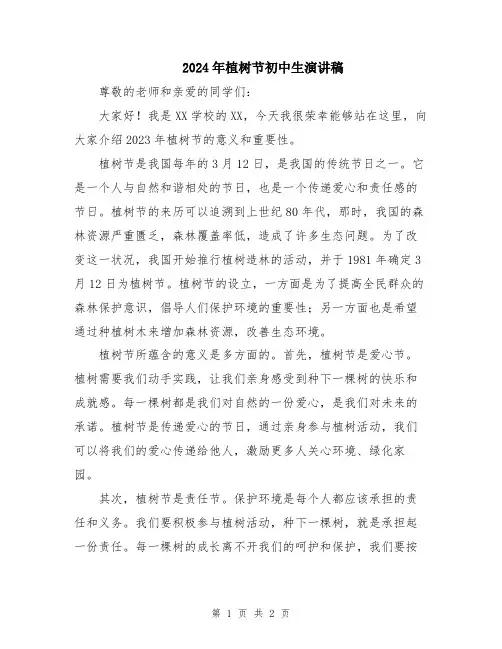 2024年植树节初中生演讲稿

尊敬的老师和亲爱的同学们:

大家好！我是XX学校的XX，今天我很荣幸能够站在这里，向大家介绍2023年植树节的意义和重要性。

植树节是我国每年的3月12日，是我国的传统节日之一。它是一个人与自然和谐相处的节日，也是一个传递爱心和责任感的节日。植树节的来历可以追溯到上世纪80年代，那时，我国的森林资源严重匮乏，森林覆盖率低，造成了许多生态问题。为了改变这一状况，我国开始推行植树造林的活动，并于1981年确定3月12日为植树节。植树节的设立，一方面是为了提高全民群众的森林保护意识，倡导人们保护环境的重要性；另一方面也是希望通过种植树木来增加森林资源，改善生态环境。

植树节所蕴含的意义是多方面的。首先，植树节是爱心节。植树需要我们动手实践，让我们亲身感受到种下一棵树的快乐和成就感。每一棵树都是我们对自然的一份爱心，是我们对未来的承诺。植树节是传递爱心的节日，通过亲身参与植树活动，我们可以将我们的爱心传递给他人，激励更多人关心环境、绿化家园。

其次，植树节是责任节。保护环境是每个人都应该承担的责任和义务。我们要积极参与植树活动，种下一棵树，就是承担起一份责任。每一棵树的成长离不开我们的呵护和保护，我们要按

第 1 页 共 2 页